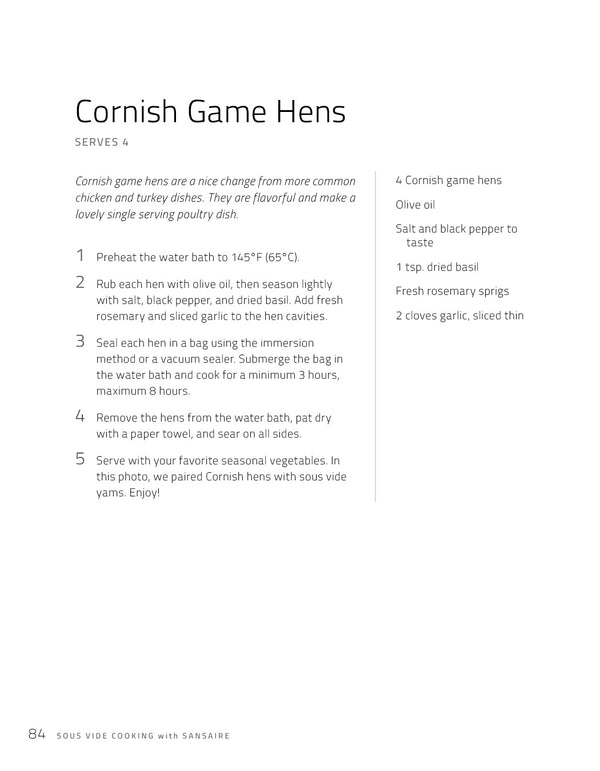 Cornish Game Hens

SERVES 4

Cornish game hens are a nice change from more common chicken and turkey dishes. They are flavorful and make a lovely single serving poultry dish.

1 Preheat the water bath to 145°F (65°C).

2 Rub each hen with olive oil, then season lightly with salt, black pepper, and dried basil. Add fresh rosemary and sliced garlic to the hen cavities.

3 Seal each hen in a bag using the immersion method or a vacuum sealer. Submerge the bag in the water bath and cook for a minimum 3 hours, maximum 8 hours.

4 Remove the hens from the water bath, pat dry with a paper towel, and sear on all sides.

5 Serve with your favorite seasonal vegetables. In this photo, we paired Cornish hens with sous vide yams. Enjoy!

4 Cornish game hens

Olive oil

Salt and black pepper to taste

1 tsp. dried basil

Fresh rosemary sprigs

2 cloves garlic, sliced thin

84 SOUS VIDE COOKING with SANSAIRE